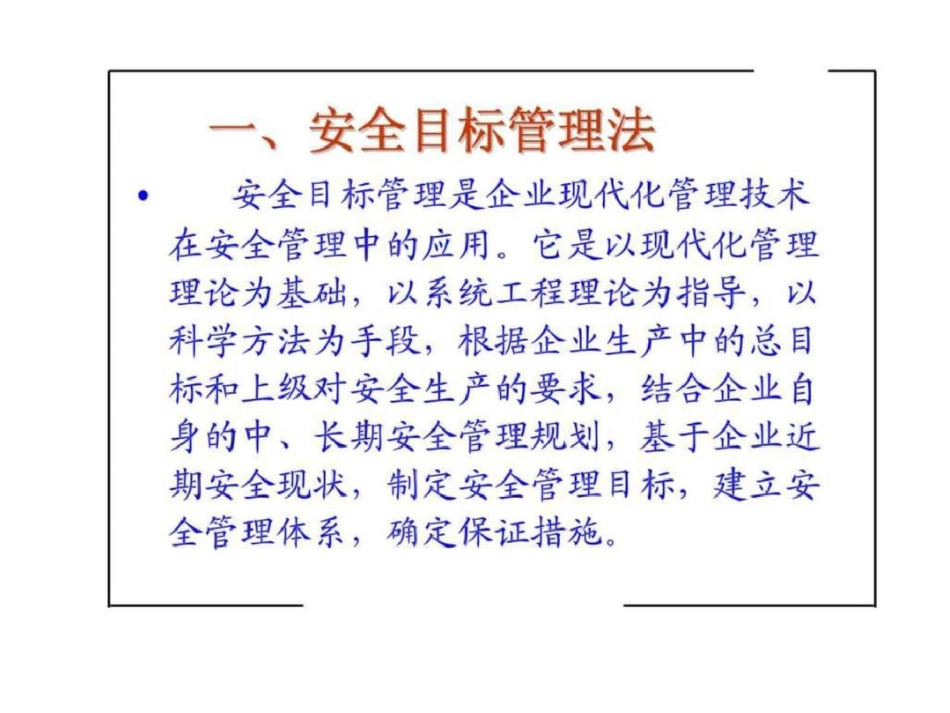 一、安全目标管理法

• 安全目标管理是企业现代化管理技术在安全管理中的应用。它是以现代化管理理论为基础，以系统工程理论为指导，以科学方法为手段，根据企业生产中的总目标和上级对安全生产的要求，结合企业自身的中、长期安全管理规划，基于企业近期安全现状，制定安全管理目标，建立安全管理体系，确定保证措施。